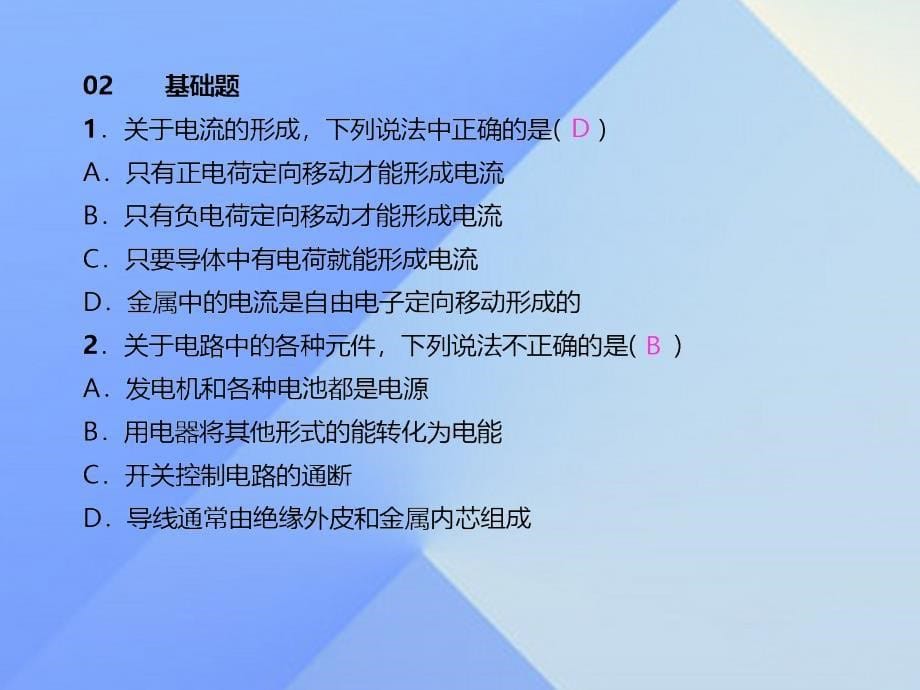 02　　基础题

1．关于电流的形成，下列说法中正确的是( D )

A．只有正电荷定向移动才能形成电流

B．只有负电荷定向移动才能形成电流

C．只要导体中有电荷就能形成电流

D．金属中的电流是自由电子定向移动形成的

2．关于电路中的各种元件，下列说法不正确的是( B )

A．发电机和各种电池都是电源

B．用电器将其他形式的能转化为电能

C．开关控制电路的通断

D．导线通常由绝缘外皮和金属内芯组成